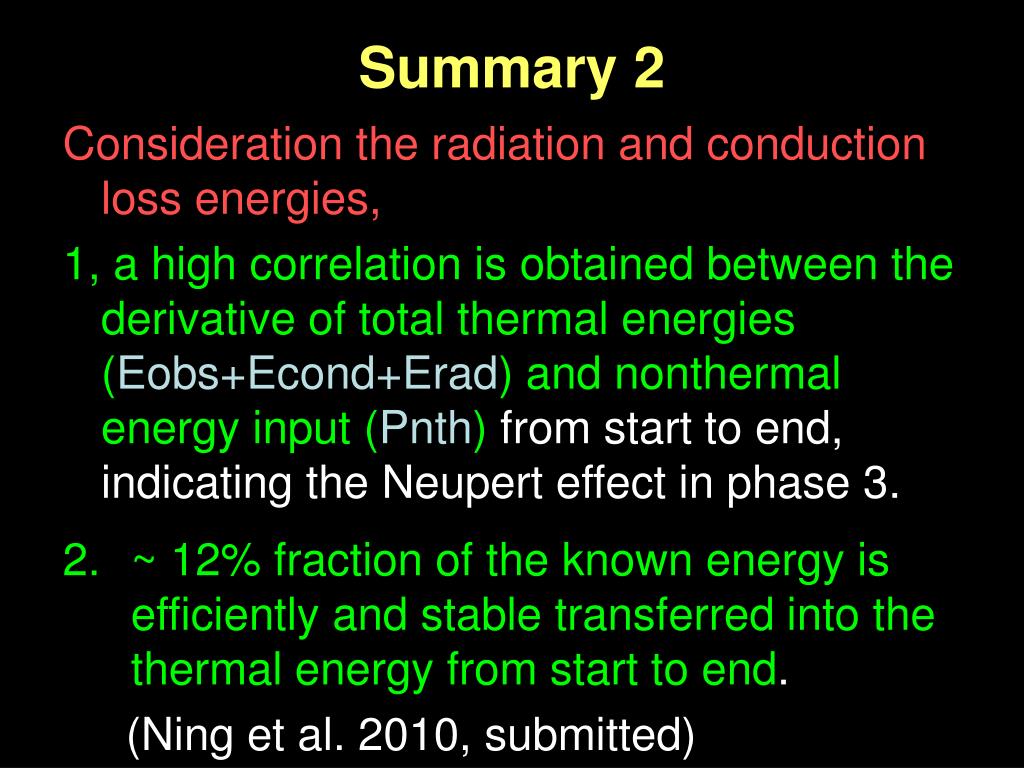 Summary 2

Consideration the radiation and conduction loss energies,

1, a high correlation is obtained between the derivative of total thermal energies (Eobs+Econd+Erad) and nonthermal energy input (Pnth) from start to end, indicating the Neupert effect in phase 3.

2. ~ 12% fraction of the known energy is efficiently and stable transferred into the thermal energy from start to end.

(Ning et al. 2010, submitted)